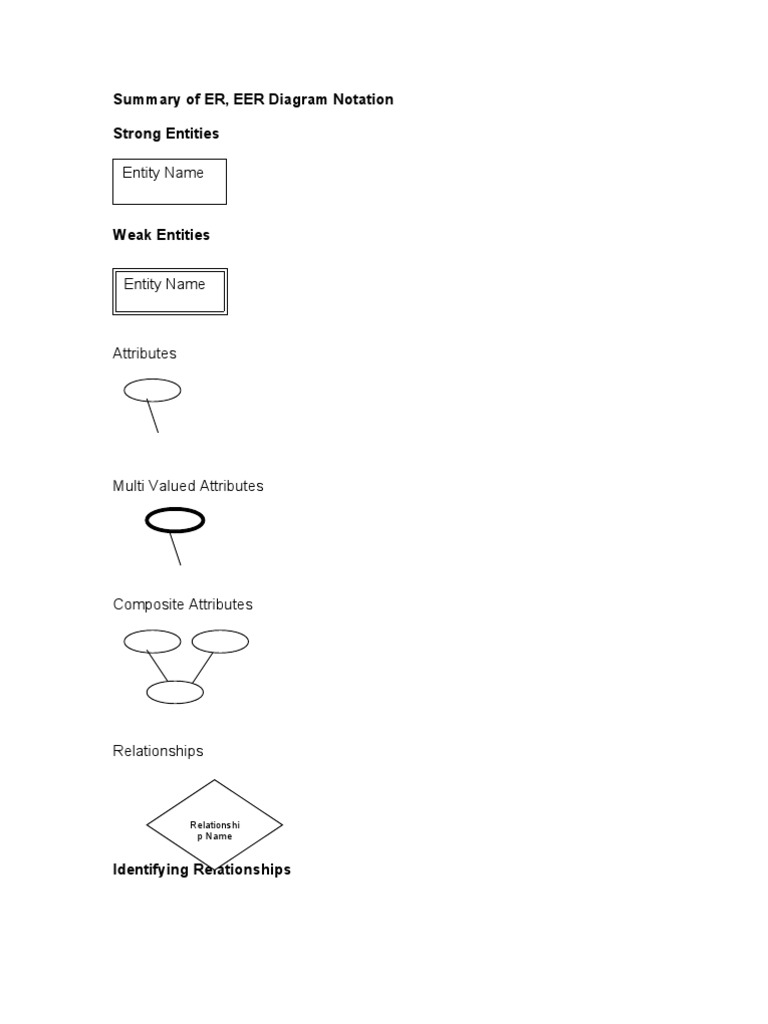 Summary of ER, EER Diagram Notation

Strong Entities

Entity Name

Weak Entities

Entity Name

Attributes

Multi Valued Attributes

Composite Attributes

Relationships

Relationshi p Name

Identifying Relationships